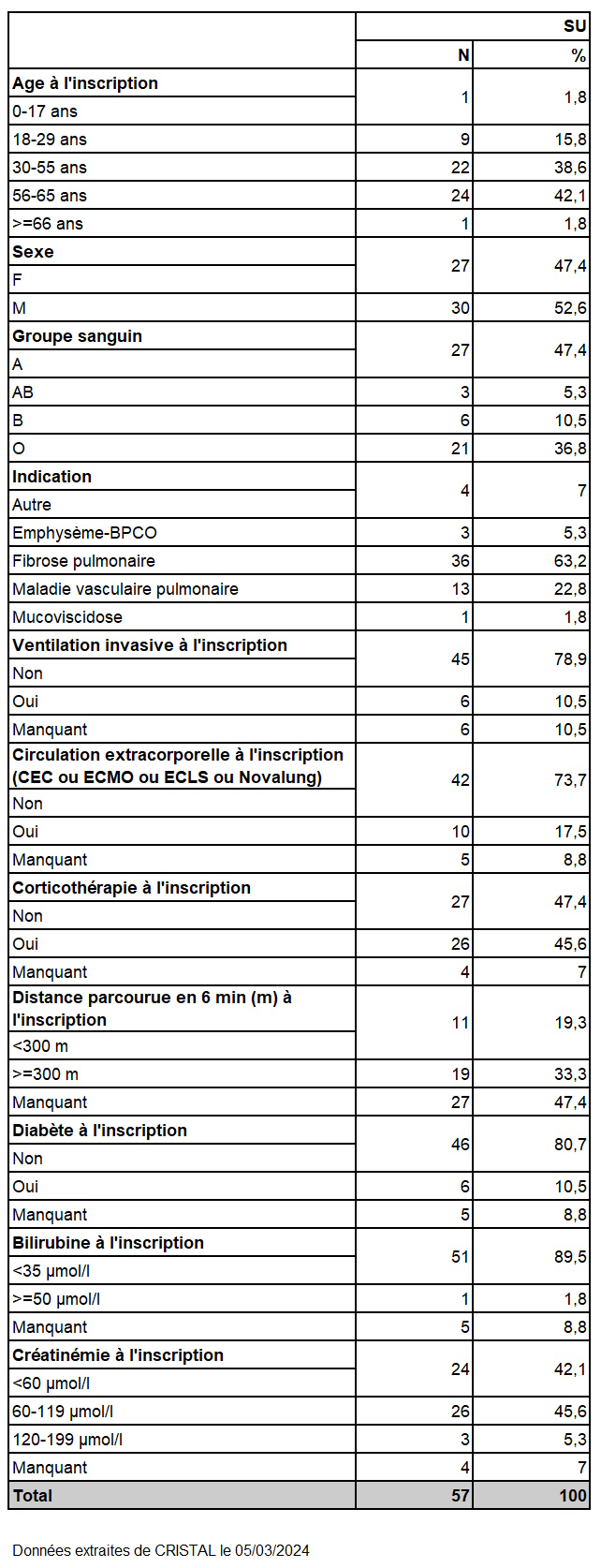 |  | SU |  |
|---|---|---|
|  | N | % |
| **Age à l'inscription** |  |  |
| 0-17 ans | 1 | 1,8 |
| 18-29 ans | 9 | 15,8 |
| 30-55 ans | 22 | 38,6 |
| 56-65 ans | 24 | 42,1 |
| >=66 ans | 1 | 1,8 |
| **Sexe** |  |  |
| F | 27 | 47,4 |
| M | 30 | 52,6 |
| **Groupe sanguin** |  |  |
| A | 27 | 47,4 |
| AB | 3 | 5,3 |
| B | 6 | 10,5 |
| O | 21 | 36,8 |
| **Indication** |  |  |
| Autre | 4 | 7 |
| Emphysème-BPCO | 3 | 5,3 |
| Fibrose pulmonaire | 36 | 63,2 |
| Maladie vasculaire pulmonaire | 13 | 22,8 |
| Mucoviscidose | 1 | 1,8 |
| **Ventilation invasive à l'inscription** |  |  |
| Non | 45 | 78,9 |
| Oui | 6 | 10,5 |
| Manquant | 6 | 10,5 |
| **Circulation extracorporelle à l'inscription (CEC ou ECMO ou ECLS ou Novalung)** |  |  |
| Non | 42 | 73,7 |
| Oui | 10 | 17,5 |
| Manquant | 5 | 8,8 |
| **Corticothérapie à l'inscription** |  |  |
| Non | 27 | 47,4 |
| Oui | 26 | 45,6 |
| Manquant | 4 | 7 |
| **Distance parcourue en 6 min (m) à l'inscription** |  |  |
| <300 m | 11 | 19,3 |
| >=300 m | 19 | 33,3 |
| Manquant | 27 | 47,4 |
| **Diabète à l'inscription** |  |  |
| Non | 46 | 80,7 |
| Oui | 6 | 10,5 |
| Manquant | 5 | 8,8 |
| **Bilirubine à l'inscription** |  |  |
| <35 µmol/l | 51 | 89,5 |
| >=50 µmol/l | 1 | 1,8 |
| Manquant | 5 | 8,8 |
| **Créatinémie à l'inscription** |  |  |
| <60 µmol/l | 24 | 42,1 |
| 60-119 µmol/l | 26 | 45,6 |
| 120-199 µmol/l | 3 | 5,3 |
| Manquant | 4 | 7 |
| **Total** | **57** | **100** |

Données extraites de CRISTAL le 05/03/2024